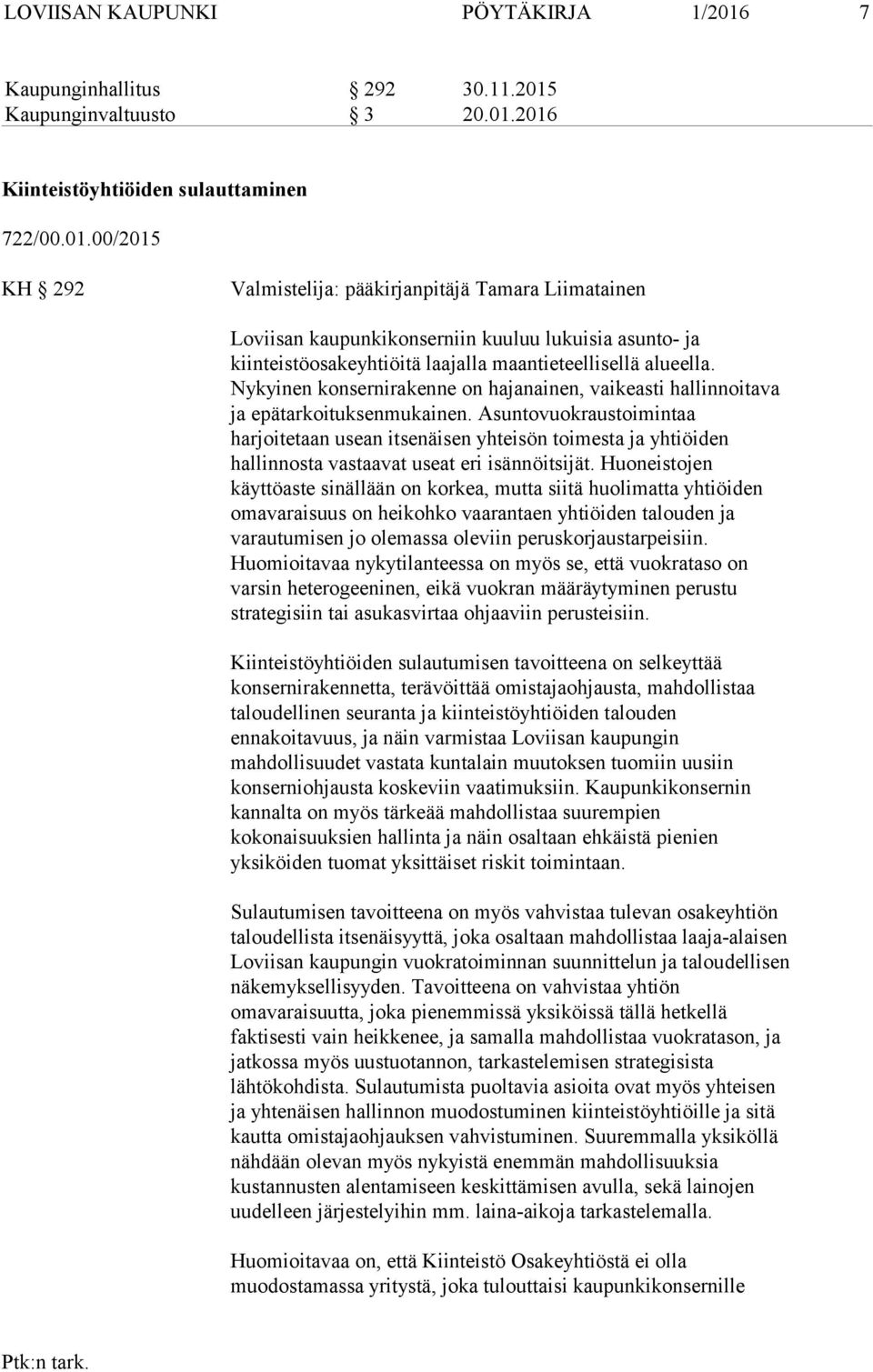 LOVIISAN KAUPUNKI PÖYTÄKIRJA 1/2016 7

Kaupunginhallitus § 292 30.11.2015
Kaupunginvaltuusto § 3 20.01.2016

Kiinteistöyhtiöiden sulauttaminen

722/00.01.00/2015

KH § 292 Valmistelija: pääkirjanpitäjä Tamara Liimatainen

Loviisan kaupunkikonserniin kuuluu lukuisia asunto- ja kiinteistöosakeyhtiöitä laajalla maantieteellisellä alueella. Nykyinen konsernirakenne on hajanainen, vaikeasti hallinnoitava ja epätarkoituksenmukainen. Asuntovuokraustoimintaa harjoitetaan usean itsenäisen yhteisön toimesta ja yhtiöiden hallinnosta vastaavat useat eri isännöitsijät. Huoneistojen käyttöaste sinällään on korkea, mutta siitä huolimatta yhtiöiden omavaraisuus on heikohko vaarantaen yhtiöiden talouden ja varautumisen jo olemassa oleviin peruskorjaustarpeisiin. Huomioitavaa nykytilanteessa on myös se, että vuokrataso on varsin heterogeeninen, eikä vuokran määräytyminen perustu strategisiin tai asukasvirtaa ohjaaviin perusteisiin.

Kiinteistöyhtiöiden sulautumisen tavoitteena on selkeyttää konsernirakennetta, terävöittää omistajaohjausta, mahdollistaa taloudellinen seuranta ja kiinteistöyhtiöiden talouden ennakoitavuus, ja näin varmistaa Loviisan kaupungin mahdollisuudet vastata kuntalain muutoksen tuomiin uusiin konserniohjausta koskeviin vaatimuksiin. Kaupunkikonsernin kannalta on myös tärkeää mahdollistaa suurempien kokonaisuuksien hallinta ja näin osaltaan ehkäistä pienien yksiköiden tuomat yksittäiset riskit toimintaan.

Sulautumisen tavoitteena on myös vahvistaa tulevan osakeyhtiön taloudellista itsenäisyyttä, joka osaltaan mahdollistaa laaja-alaisen Loviisan kaupungin vuokratoiminnan suunnittelun ja taloudellisen näkemyksellisyyden. Tavoitteena on vahvistaa yhtiön omavaraisuutta, joka pienemmissä yksiköissä tällä hetkellä faktisesti vain heikkenee, ja samalla mahdollistaa vuokratason, ja jatkossa myös uustuotannon, tarkastelemisen strategisista lähtökohdista. Sulautumista puoltavia asioita ovat myös yhteisen ja yhtenäisen hallinnon muodostuminen kiinteistöyhtiöille ja sitä kautta omistajaohjauksen vahvistuminen. Suuremmalla yksiköllä nähdään olevan myös nykyistä enemmän mahdollisuuksia kustannusten alentamiseen keskittämisen avulla, sekä lainojen uudelleen järjestelyihin mm. laina-aikoja tarkastelemalla.

Huomioitavaa on, että Kiinteistö Osakeyhtiöstä ei olla muodostamassa yritystä, joka tulouttaisi kaupunkikonsernille

Ptk:n tark.